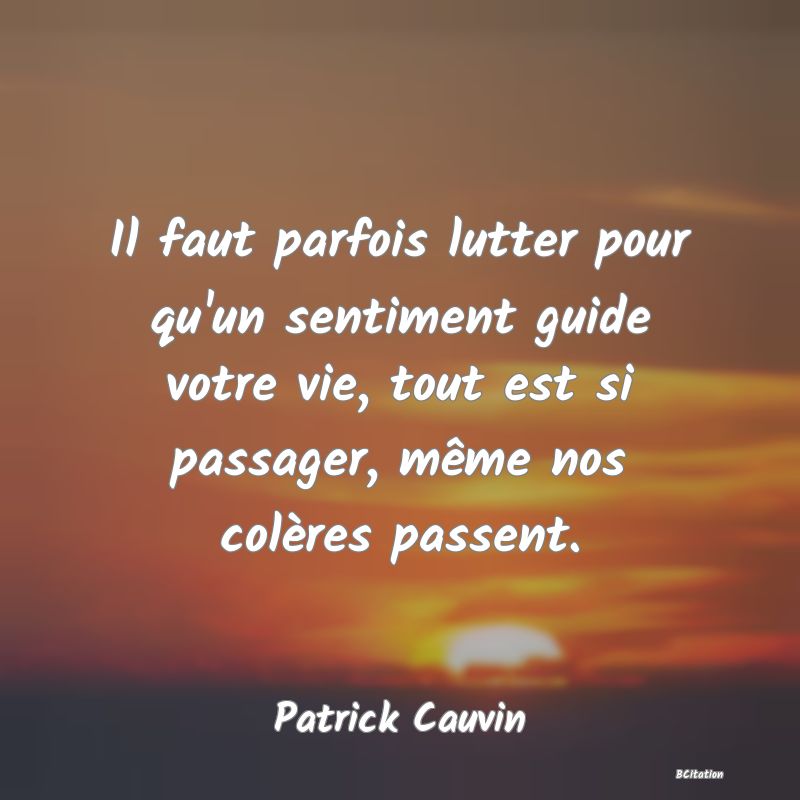 Il faut parfois lutter pour qu'un sentiment guide votre vie, tout est si passager, même nos colères passent.

Patrick Cauvin

BCitation